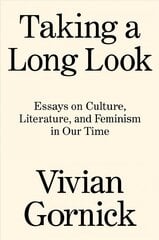 Taking a Long Look

Essays on Culture, Literature, and Feminism in Our Time

Vivian Gornick